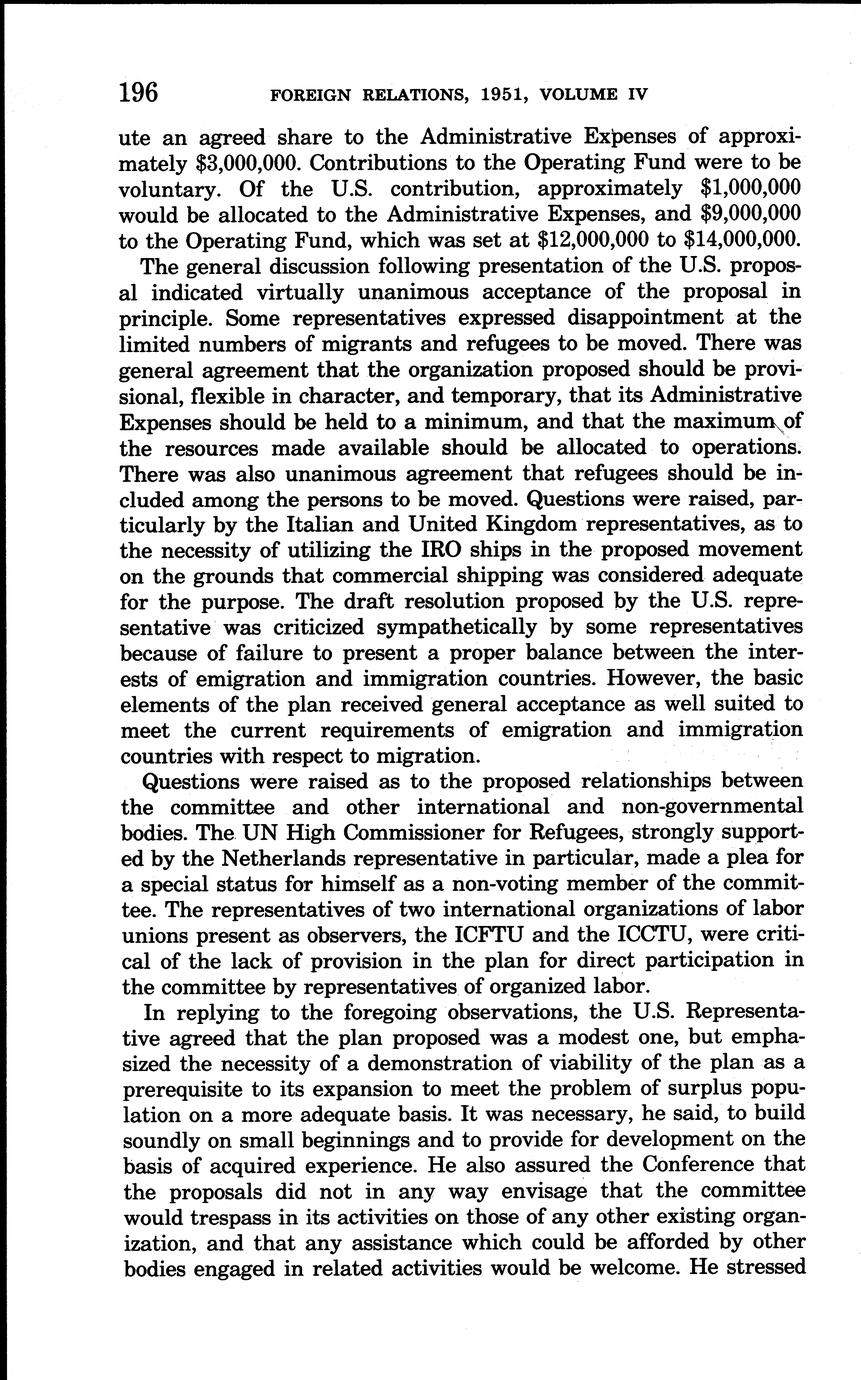 196 FOREIGN RELATIONS, 1951, VOLUME IV

ute an agreed share to the Administrative Expenses of approximately \$3,000,000. Contributions to the Operating Fund were to be voluntary. Of the U.S. contribution, approximately \$1,000,000 would be allocated to the Administrative Expenses, and \$9,000,000 to the Operating Fund, which was set at \$12,000,000 to \$14,000,000.

The general discussion following presentation of the U.S. proposal indicated virtually unanimous acceptance of the proposal in principle. Some representatives expressed disappointment at the limited numbers of migrants and refugees to be moved. There was general agreement that the organization proposed should be provisional, flexible in character, and temporary, that its Administrative Expenses should be held to a minimum, and that the maximum of the resources made available should be allocated to operations. There was also unanimous agreement that refugees should be included among the persons to be moved. Questions were raised, particularly by the Italian and United Kingdom representatives, as to the necessity of utilizing the IRO ships in the proposed movement on the grounds that commercial shipping was considered adequate for the purpose. The draft resolution proposed by the U.S. representative was criticized sympathetically by some representatives because of failure to present a proper balance between the interests of emigration and immigration countries. However, the basic elements of the plan received general acceptance as well suited to meet the current requirements of emigration and immigration countries with respect to migration.

Questions were raised as to the proposed relationships between the committee and other international and non-governmental bodies. The UN High Commissioner for Refugees, strongly supported by the Netherlands representative in particular, made a plea for a special status for himself as a non-voting member of the committee. The representatives of two international organizations of labor unions present as observers, the ICFTU and the ICCTU, were critical of the lack of provision in the plan for direct participation in the committee by representatives of organized labor.

In replying to the foregoing observations, the U.S. Representative agreed that the plan proposed was a modest one, but emphasized the necessity of a demonstration of viability of the plan as a prerequisite to its expansion to meet the problem of surplus population on a more adequate basis. It was necessary, he said, to build soundly on small beginnings and to provide for development on the basis of acquired experience. He also assured the Conference that the proposals did not in any way envisage that the committee would trespass in its activities on those of any other existing organization, and that any assistance which could be afforded by other bodies engaged in related activities would be welcome. He stressed